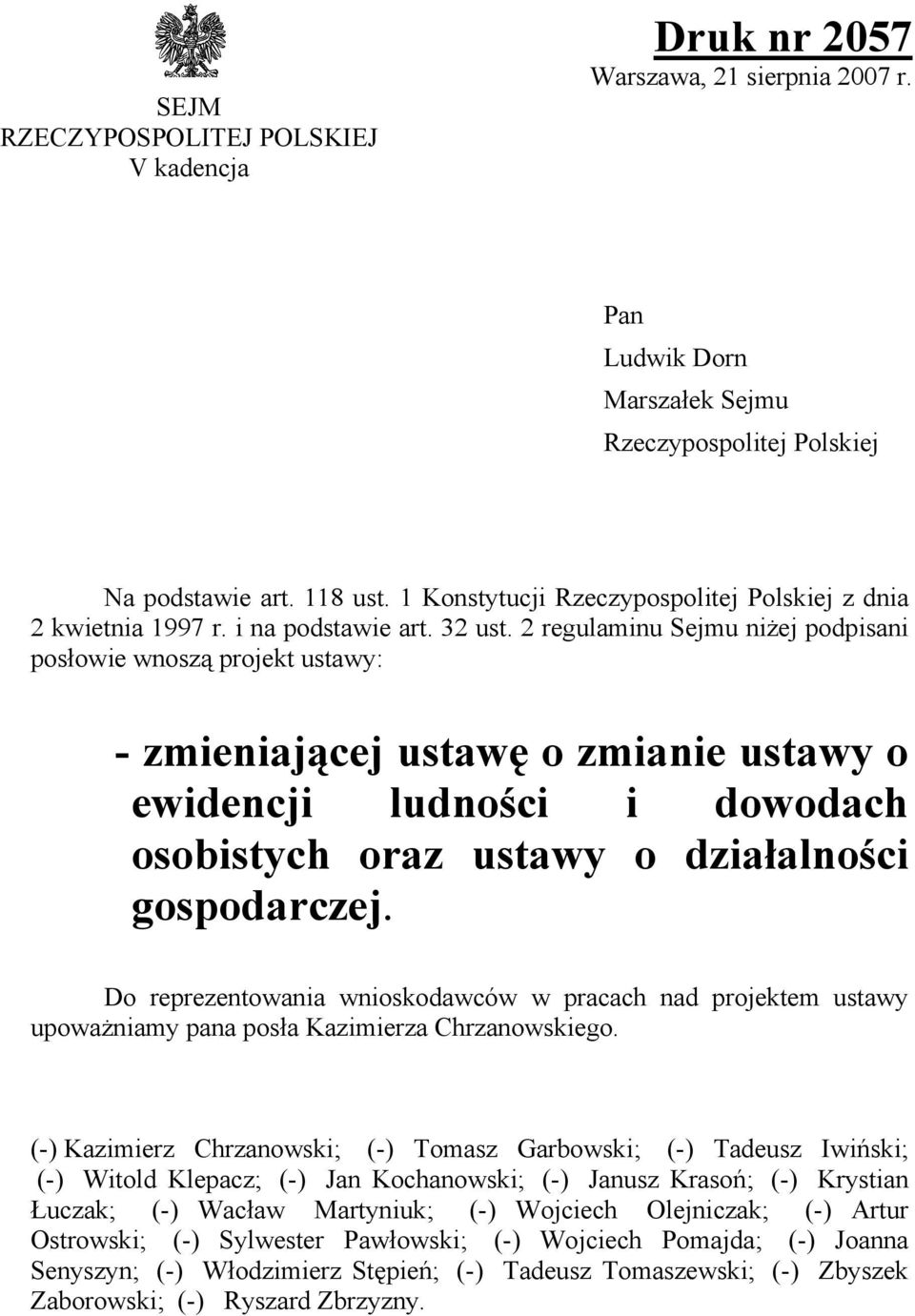 SEJM
RZECZYPOSPOLITEJ POLSKIEJ
V kadencja

Druk nr 2057
Warszawa, 21 sierpnia 2007 r.

Pan
Ludwik Dorn
Marszałek Sejmu
Rzeczypospolitej Polskiej

Na podstawie art. 118 ust. 1 Konstytucji Rzeczypospolitej Polskiej z dnia 2 kwietnia 1997 r. i na podstawie art. 32 ust. 2 regulaminu Sejmu niżej podpisani posłowie wnoszą projekt ustawy:

- zmieniającej ustawę o zmianie ustawy o ewidencji ludności i dowodach osobistych oraz ustawy o działalności gospodarczej.

Do reprezentowania wnioskodawców w pracach nad projektem ustawy upoważniamy pana posła Kazimierza Chrzanowskiego.

(-) Kazimierz Chrzanowski; (-) Tomasz Garbowski; (-) Tadeusz Iwiński; (-) Witold Klepacz; (-) Jan Kochanowski; (-) Janusz Krasoń; (-) Krystian Łuczak; (-) Wacław Martyniuk; (-) Wojciech Olejniczak; (-) Artur Ostrowski; (-) Sylwester Pawłowski; (-) Wojciech Pomajda; (-) Joanna Senyszyn; (-) Włodzimierz Stępień; (-) Tadeusz Tomaszewski; (-) Zbyszek Zaborowski; (-) Ryszard Zbrzyzny.